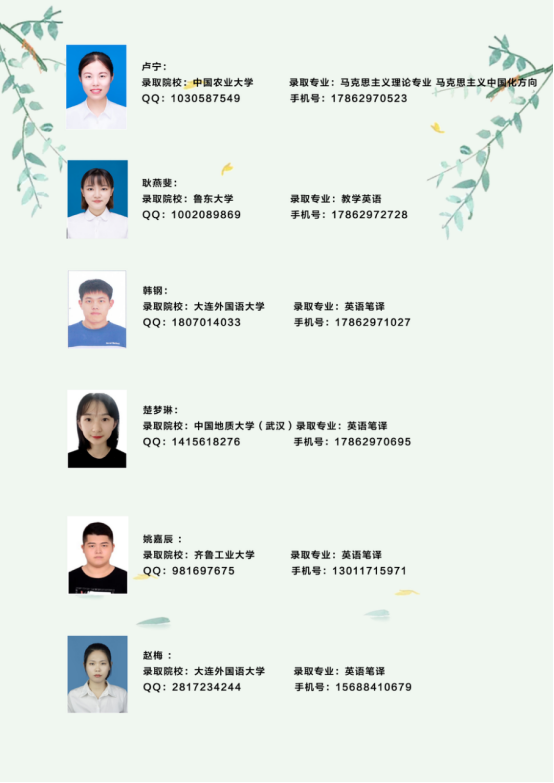 卢宁：
录取院校：中国农业大学 录取专业：马克思主义理论专业 马克思主义中国化方向
QQ：1030587549 手机号：17862970523

耿燕斐：
录取院校：鲁东大学 录取专业：教学英语
QQ：1002089869 手机号：17862972728

韩钢：
录取院校：大连外国语大学 录取专业：英语笔译
QQ：1807014033 手机号：17862971027

楚梦琳：
录取院校：中国地质大学（武汉）录取专业：英语笔译
QQ：1415618276 手机号：17862970695

姚嘉辰：
录取院校：齐鲁工业大学 录取专业：英语笔译
QQ：981697675 手机号：13011715971

赵梅：
录取院校：大连外国语大学 录取专业：英语笔译
QQ：2817234244 手机号：15688410679